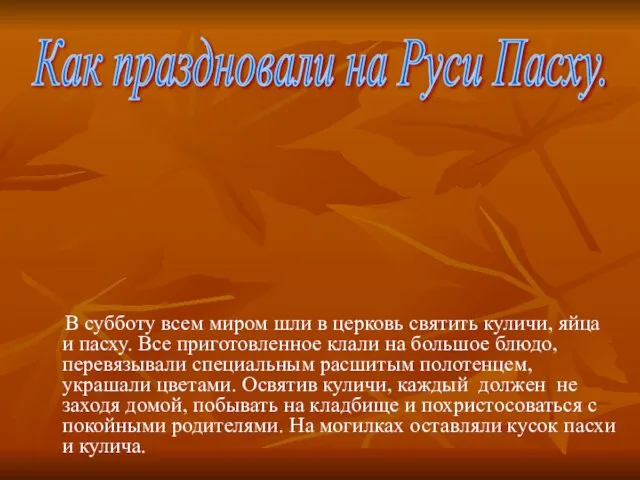 Как праздновали на Руси Пасху.

В субботу всем миром шли в церковь святить куличи, яйца и пасху. Все приготовленное клали на большое блюдо, перевязывали специальным расшитым полотенцем, украшали цветами. Освятив куличи, каждый должен не заходя домой, побывать на кладбище и похристосоваться с покойными родителями. На могилках оставляли кусок пасхи и кулича.